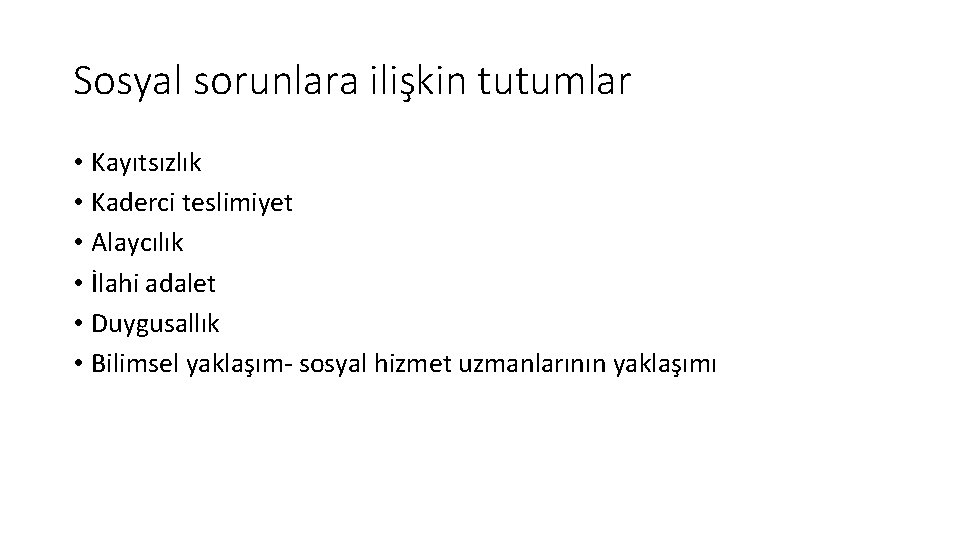 Sosyal sorunlara ilişkin tutumlar

• Kayıtsızlık
• Kaderci teslimiyet
• Alaycılık
• İlahi adalet
• Duygusallık
• Bilimsel yaklaşım- sosyal hizmet uzmanlarının yaklaşımı